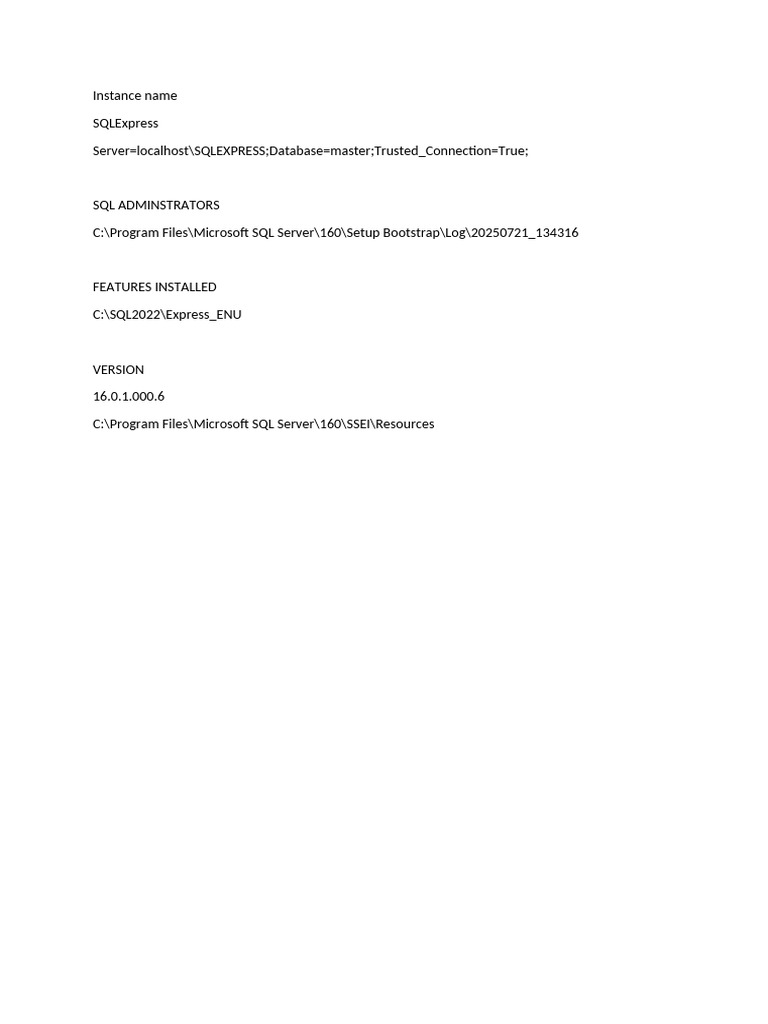 Instance name

SQLExpress

Server=localhost\SQLEXPRESS;Database=master;Trusted_Connection=True;

SQL ADMINSTRATORS

C:\Program Files\Microsoft SQL Server\160\Setup Bootstrap\Log\20250721_134316

FEATURES INSTALLED

C:\SQL2022\Express_ENU

VERSION

16.0.1.000.6

C:\Program Files\Microsoft SQL Server\160\SSEI\Resources